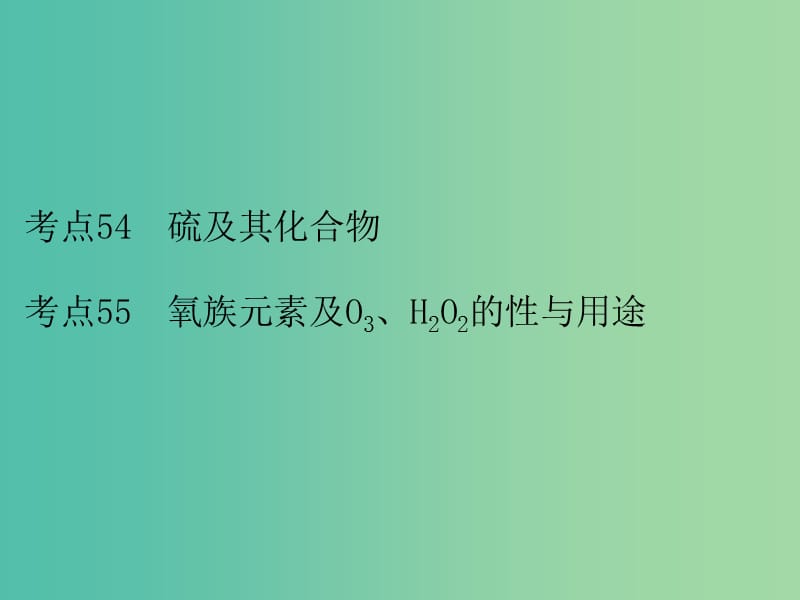 考点54　硫及其化合物

考点55　氧族元素及$O_3$、$H_2O_2$的性与用途